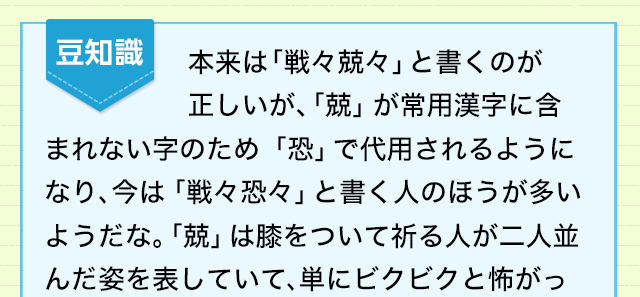 豆知識

本来は「戦々兢々」と書くのが正しいが、「兢」が常用漢字に含まれない字のため「恐」で代用されるようになり、今は「戦々恐々」と書く人のほうが多いようだな。「兢」は膝をついて祈る人が二人並んだ姿を表していて、単にビクビクと怖がっ